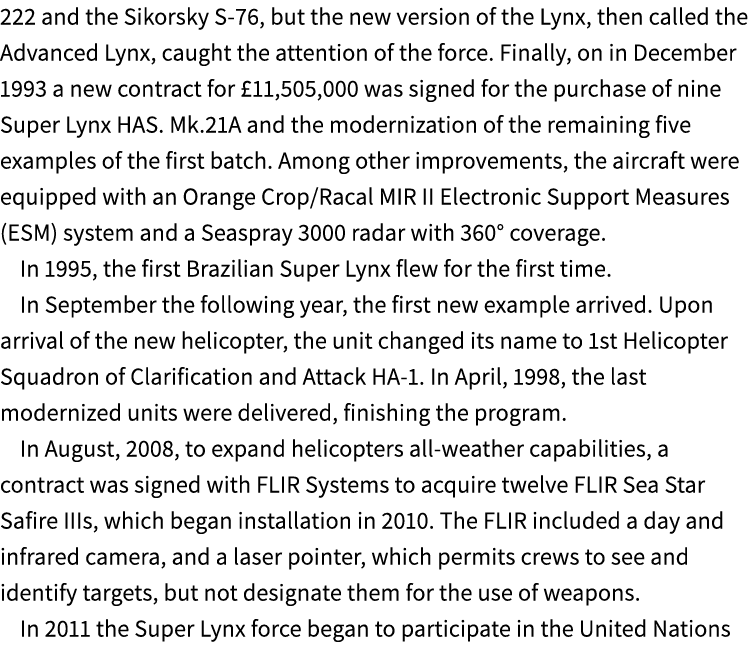 222 and the Sikorsky S-76, but the new version of the Lynx, then called the Advanced Lynx, caught the attention of the force. Finally, on in December 1993 a new contract for £11,505,000 was signed for the purchase of nine Super Lynx HAS. Mk.21A and the modernization of the remaining five examples of the first batch. Among other improvements, the aircraft were equipped with an Orange Crop/Racal MIR II Electronic Support Measures (ESM) system and a Seaspray 3000 radar with 360° coverage.

In 1995, the first Brazilian Super Lynx flew for the first time.

In September the following year, the first new example arrived. Upon arrival of the new helicopter, the unit changed its name to 1st Helicopter Squadron of Clarification and Attack HA-1. In April, 1998, the last modernized units were delivered, finishing the program.

In August, 2008, to expand helicopters all-weather capabilities, a contract was signed with FLIR Systems to acquire twelve FLIR Sea Star Safire IIIs, which began installation in 2010. The FLIR included a day and infrared camera, and a laser pointer, which permits crews to see and identify targets, but not designate them for the use of weapons.

In 2011 the Super Lynx force began to participate in the United Nations